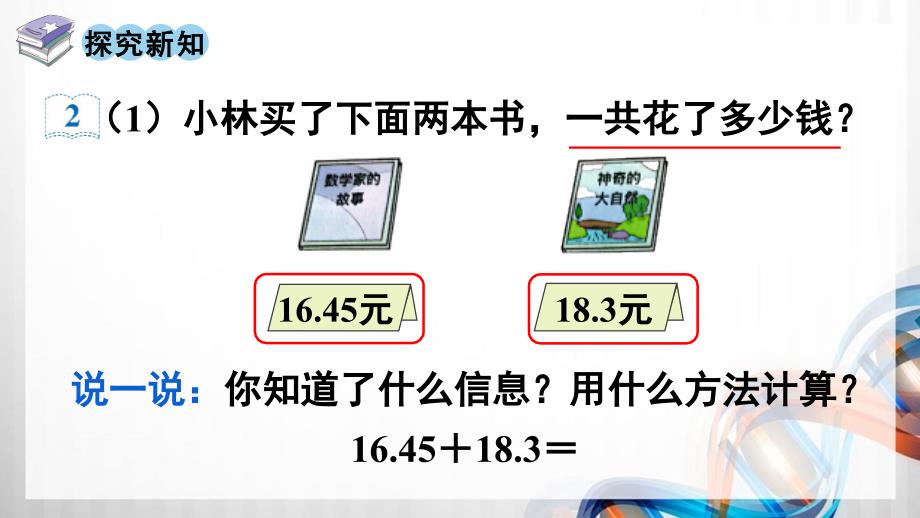 探究新知

2 （1）小林买了下面两本书，一共花了多少钱？

数学家的故事

神奇的大自然

16.45元

18.3元

说一说：你知道了什么信息？用什么方法计算？

$16.45+18.3=$